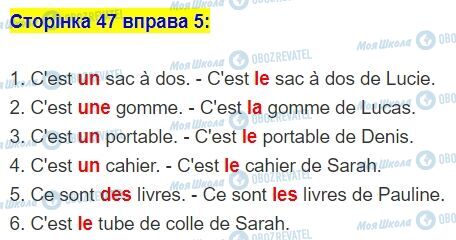 Сторінка 47 вправа 5:

1. C'est un sac à dos. - C'est le sac à dos de Lucie.
2. C'est une gomme. - C'est la gomme de Lucas.
3. C'est un portable. - C'est le portable de Denis.
4. C'est un cahier. - C'est le cahier de Sarah.
5. Ce sont des livres. - Ce sont les livres de Pauline.
6. C'est le tube de colle de Sarah.

Моя Школа OBOZREVATEL